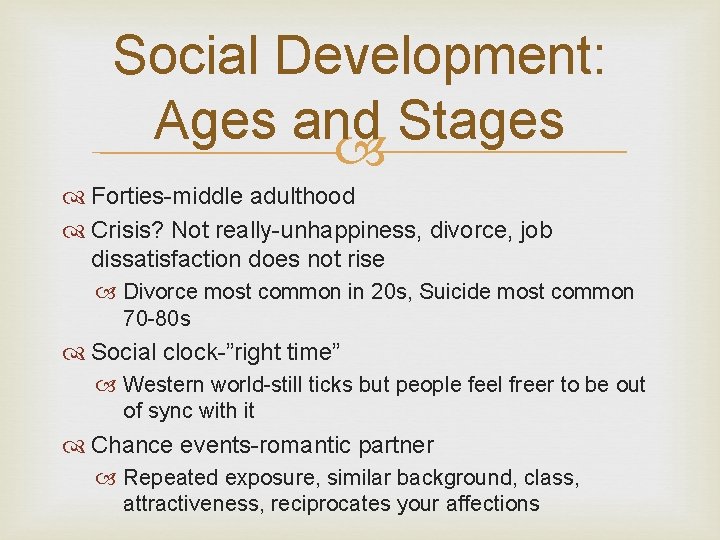 Social Development: Ages and Stages

Forties-middle adulthood

Crisis? Not really-unhappiness, divorce, job dissatisfaction does not rise

Divorce most common in 20s, Suicide most common 70-80s

Social clock-”right time”

Western world-still ticks but people feel freer to be out of sync with it

Chance events-romantic partner

Repeated exposure, similar background, class, attractiveness, reciprocates your affections